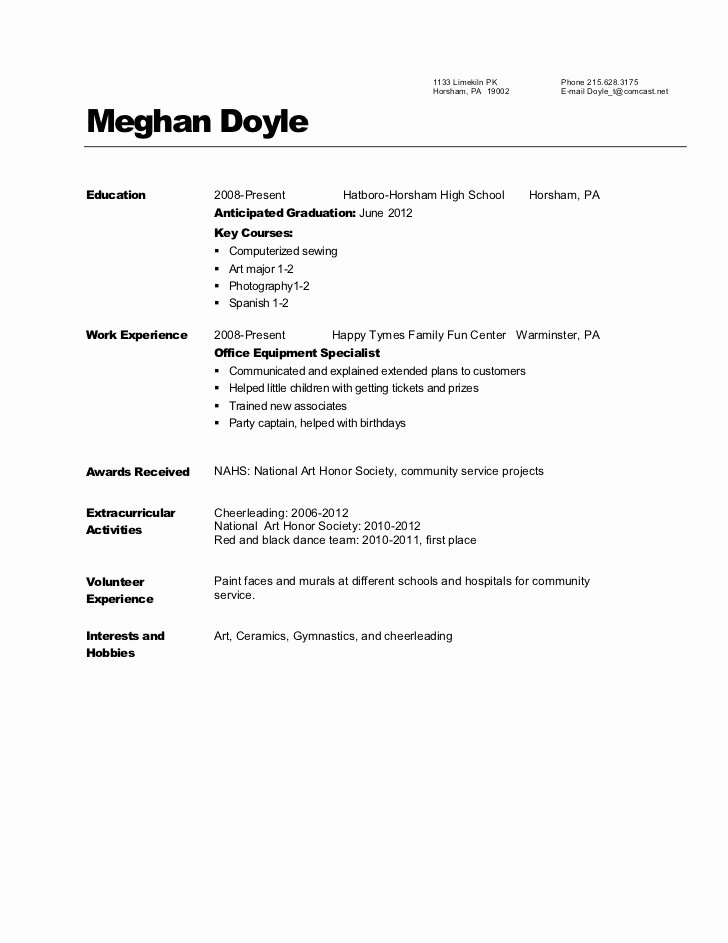 1133 Limekiln PK
Horsham, PA 19002

Phone 215.628.3175
E-mail Doyle_t@comcast.net

Meghan Doyle

Education

2008-Present Hatboro-Horsham High School Horsham, PA
Anticipated Graduation: June 2012
Key Courses:
▪ Computerized sewing
▪ Art major 1-2
▪ Photography1-2
▪ Spanish 1-2

Work Experience

2008-Present Happy Tymes Family Fun Center Warminster, PA
Office Equipment Specialist
▪ Communicated and explained extended plans to customers
▪ Helped little children with getting tickets and prizes
▪ Trained new associates
▪ Party captain, helped with birthdays

Awards Received

NAHS: National Art Honor Society, community service projects

Extracurricular Activities

Cheerleading: 2006-2012
National Art Honor Society: 2010-2012
Red and black dance team: 2010-2011, first place

Volunteer Experience

Paint faces and murals at different schools and hospitals for community service.

Interests and Hobbies

Art, Ceramics, Gymnastics, and cheerleading